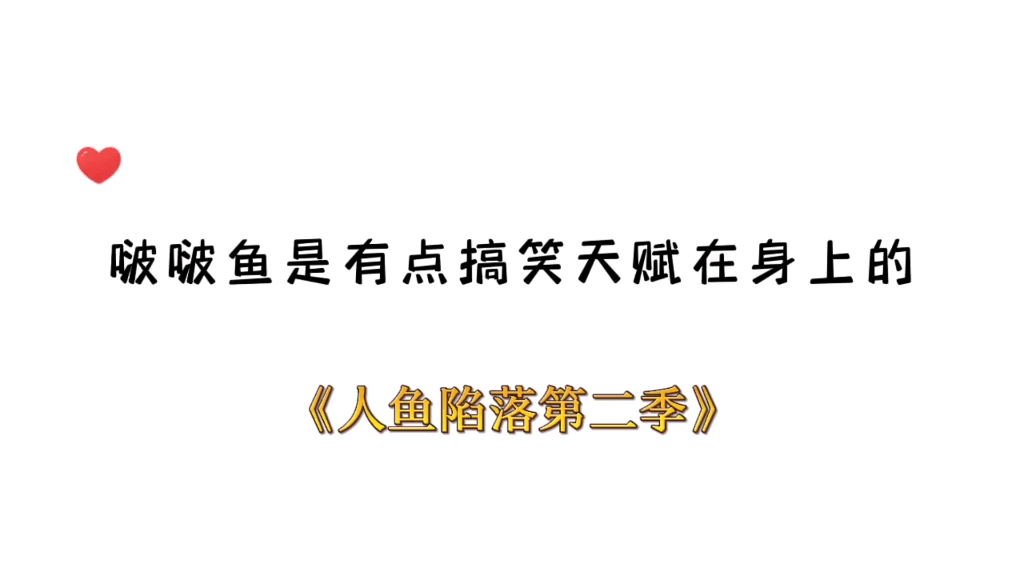 啵啵鱼是有点搞笑天赋在身上的

《人鱼陷落第二季》